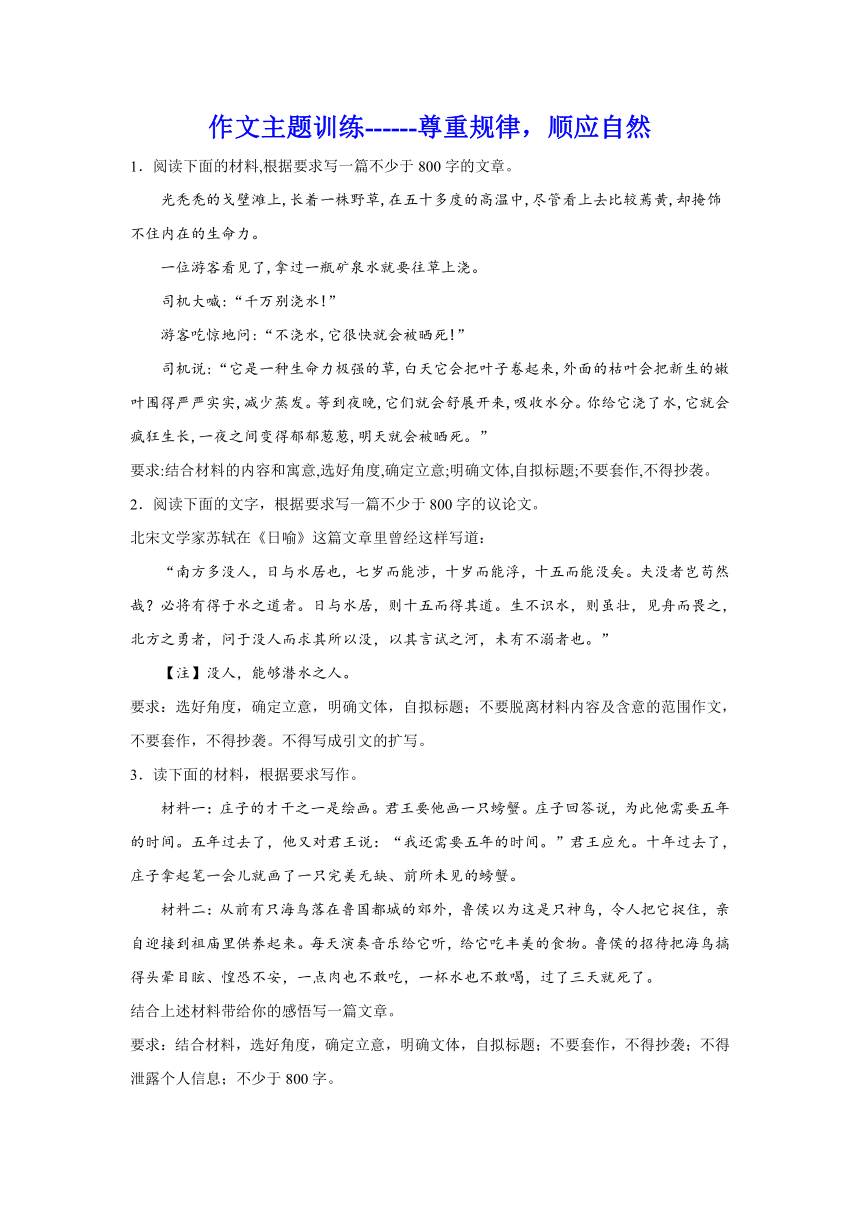 作文主题训练------尊重规律，顺应自然

1．阅读下面的材料,根据要求写一篇不少于 800 字的文章。

光秃秃的戈壁滩上,长着一株野草,在五十多度的高温中,尽管看上去比较蔫黄,却掩饰不住内在的生命力。

一位游客看见了,拿过一瓶矿泉水就要往草上浇。

司机大喊:“千万别浇水!”

游客吃惊地问:“不浇水,它很快就会被晒死!”

司机说:“它是一种生命力极强的草,白天它会把叶子卷起来,外面的枯叶会把新生的嫩叶围得严严实实,减少蒸发。等到夜晚,它们就会舒展开来,吸收水分。你给它浇了水,它就会疯狂生长,一夜之间变得郁郁葱葱,明天就会被晒死。”

要求:结合材料的内容和寓意,选好角度,确定立意;明确文体,自拟标题;不要套作,不得抄袭。

2．阅读下面的文字，根据要求写一篇不少于 800 字的议论文。

北宋文学家苏轼在《日喻》这篇文章里曾经这样写道：

“南方多没人，日与水居也，七岁而能涉，十岁而能浮，十五而能没矣。夫没者岂苟然哉？必将有得于水之道者。日与水居，则十五而得其道。生不识水，则虽壮，见舟而畏之，北方之勇者，问于没人而求其所以没，以其言试之河，未有不溺者也。”

【注】没人，能够潜水之人。

要求：选好角度，确定立意，明确文体，自拟标题；不要脱离材料内容及含意的范围作文，不要套作，不得抄袭。不得写成引文的扩写。

3．读下面的材料，根据要求写作。

材料一：庄子的才干之一是绘画。君王要他画一只螃蟹。庄子回答说，为此他需要五年的时间。五年过去了，他又对君王说：“我还需要五年的时间。”君王应允。十年过去了，庄子拿起笔一会儿就画了一只完美无缺、前所未见的螃蟹。

材料二：从前有只海鸟落在鲁国都城的郊外，鲁侯以为这是只神鸟，令人把它捉住，亲自迎接到祖庙里供养起来。每天演奏音乐给它听，给它吃丰美的食物。鲁侯的招待把海鸟搞得头晕目眩、惶恐不安，一点肉也不敢吃，一杯水也不敢喝，过了三天就死了。

结合上述材料带给你的感悟写一篇文章。

要求：结合材料，选好角度，确定立意，明确文体，自拟标题；不要套作，不得抄袭；不得泄露个人信息；不少于 800 字。